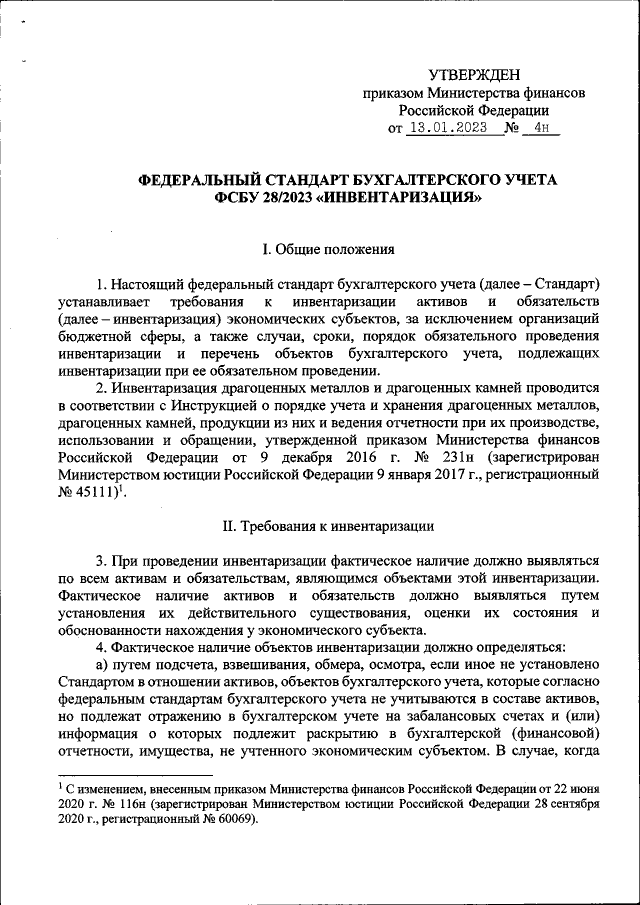 УТВЕРЖДЕН
приказом Министерства финансов
Российской Федерации
от 13.01.2023 № 4н

ФЕДЕРАЛЬНЫЙ СТАНДАРТ БУХГАЛТЕРСКОГО УЧЕТА
ФСБУ 28/2023 «ИНВЕНТАРИЗАЦИЯ»

I. Общие положения

1. Настоящий федеральный стандарт бухгалтерского учета (далее – Стандарт) устанавливает требования к инвентаризации активов и обязательств (далее – инвентаризация) экономических субъектов, за исключением организаций бюджетной сферы, а также случаи, сроки, порядок обязательного проведения инвентаризации и перечень объектов бухгалтерского учета, подлежащих инвентаризации при ее обязательном проведении.

2. Инвентаризация драгоценных металлов и драгоценных камней проводится в соответствии с Инструкцией о порядке учета и хранения драгоценных металлов, драгоценных камней, продукции из них и ведения отчетности при их производстве, использовании и обращении, утвержденной приказом Министерства финансов Российской Федерации от 9 декабря 2016 г. № 231н (зарегистрирован Министерством юстиции Российской Федерации 9 января 2017 г., регистрационный № 45111)$^1$.

II. Требования к инвентаризации

3. При проведении инвентаризации фактическое наличие должно выявляться по всем активам и обязательствам, являющимся объектами этой инвентаризации. Фактическое наличие активов и обязательств должно выявляться путем установления их действительного существования, оценки их состояния и обоснованности нахождения у экономического субъекта.

4. Фактическое наличие объектов инвентаризации должно определяться:

а) путем подсчета, взвешивания, обмера, осмотра, если иное не установлено Стандартом в отношении активов, объектов бухгалтерского учета, которые согласно федеральным стандартам бухгалтерского учета не учитываются в составе активов, но подлежат отражению в бухгалтерском учете на забалансовых счетах и (или) информация о которых подлежит раскрытию в бухгалтерской (финансовой) отчетности, имущества, не учтенного экономическим субъектом. В случае, когда

$^1$ С изменением, внесенным приказом Министерства финансов Российской Федерации от 22 июня 2020 г. № 116н (зарегистрирован Министерством юстиции Российской Федерации 28 сентября 2020 г., регистрационный № 60069).